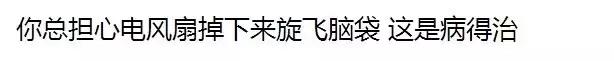 你总担心电风扇掉下来旋飞脑袋 这是病得治